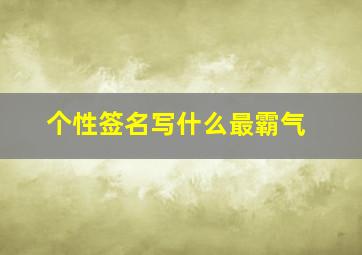 个性签名写什么最霸气